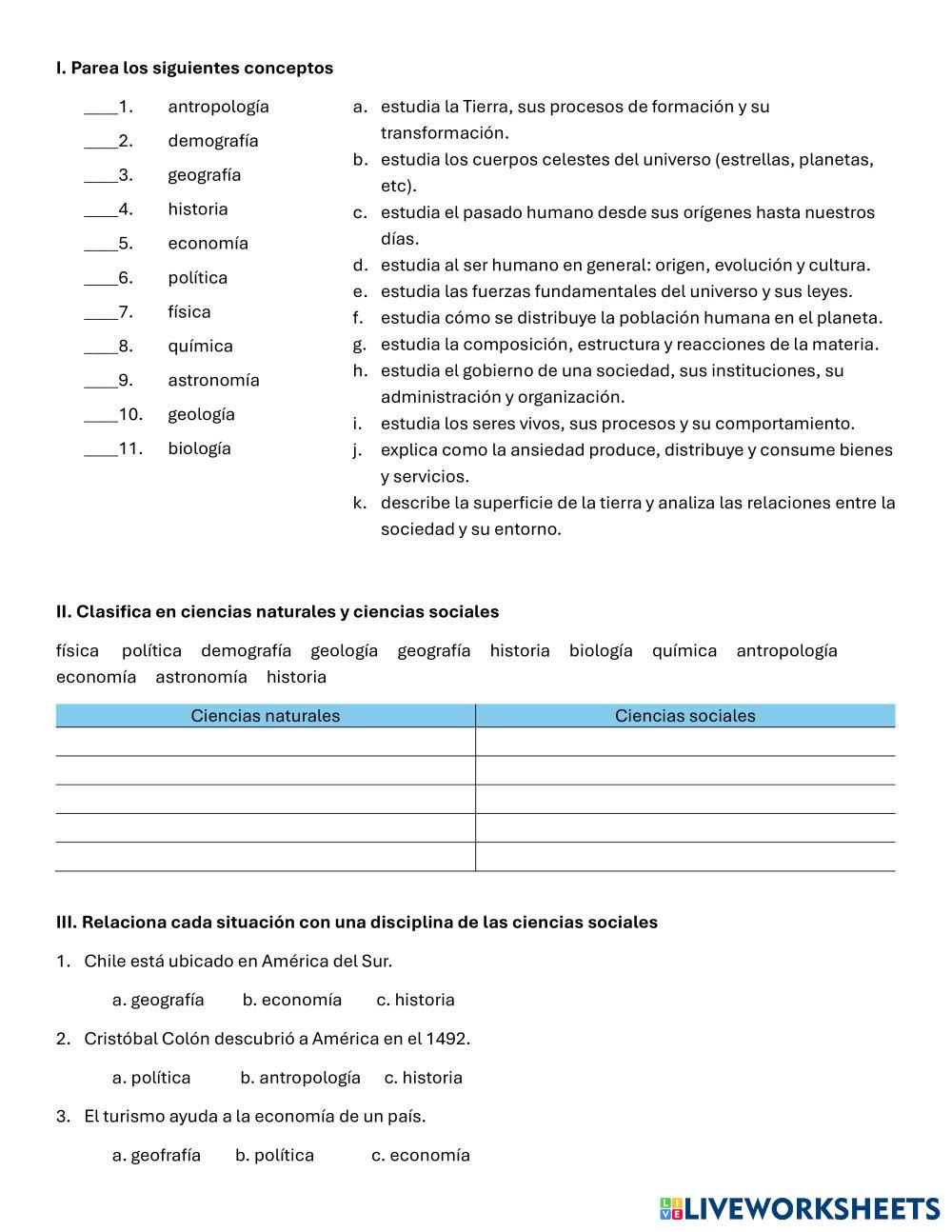 I. Parea los siguientes conceptos

____1. antropología
____2. demografía
____3. geografía
____4. historia
____5. economía
____6. política
____7. física
____8. química
____9. astronomía
____10. geología
____11. biología

a. estudia la Tierra, sus procesos de formación y su transformación.
b. estudia los cuerpos celestes del universo (estrellas, planetas, etc).
c. estudia el pasado humano desde sus orígenes hasta nuestros días.
d. estudia al ser humano en general: origen, evolución y cultura.
e. estudia las fuerzas fundamentales del universo y sus leyes.
f. estudia cómo se distribuye la población humana en el planeta.
g. estudia la composición, estructura y reacciones de la materia.
h. estudia el gobierno de una sociedad, sus instituciones, su administración y organización.
i. estudia los seres vivos, sus procesos y su comportamiento.
j. explica como la ansiedad produce, distribuye y consume bienes y servicios.
k. describe la superficie de la tierra y analiza las relaciones entre la sociedad y su entorno.

II. Clasifica en ciencias naturales y ciencias sociales

física política demografía geología geografía historia biología química antropología economía astronomía historia

| Ciencias naturales | Ciencias sociales |
|---|---|
| | |
| | |
| | |
| | |
| | |

III. Relaciona cada situación con una disciplina de las ciencias sociales

1. Chile está ubicado en América del Sur.

a. geografía b. economía c. historia

2. Cristóbal Colón descubrió a América en el 1492.

a. política b. antropología c. historia

3. El turismo ayuda a la economía de un país.

a. geofrafía b. política c. economía

LIVEWORKSHEETS